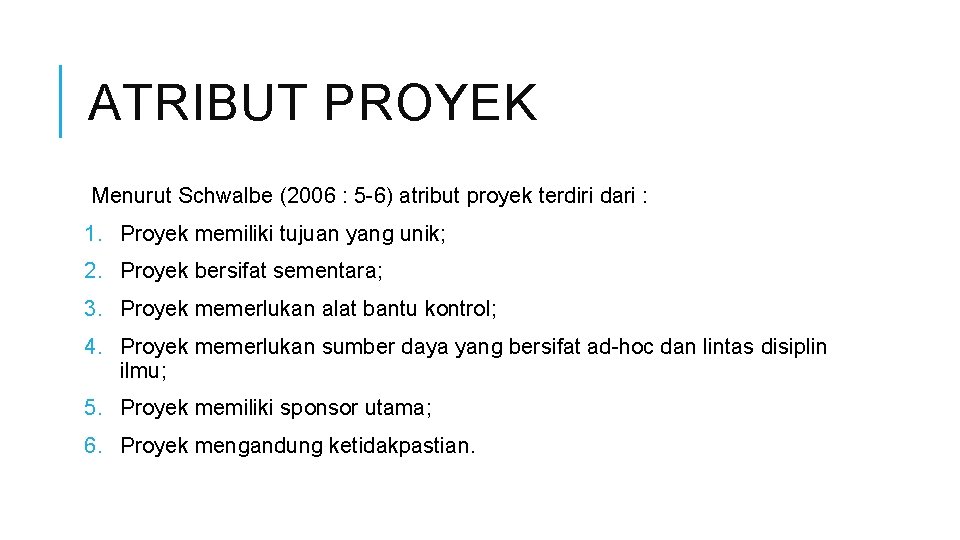 ATRIBUT PROYEK

Menurut Schwalbe (2006 : 5-6) atribut proyek terdiri dari :

1. Proyek memiliki tujuan yang unik;
2. Proyek bersifat sementara;
3. Proyek memerlukan alat bantu kontrol;
4. Proyek memerlukan sumber daya yang bersifat ad-hoc dan lintas disiplin ilmu;
5. Proyek memiliki sponsor utama;
6. Proyek mengandung ketidakpastian.